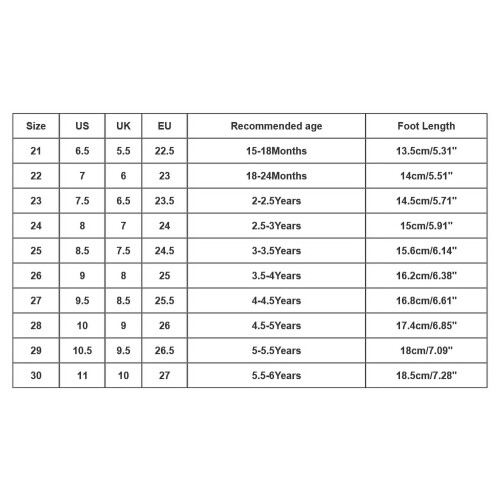 | Size | US | UK | EU | Recommended age | Foot Length |
|---|---|---|---|---|---|
| 21 | 6.5 | 5.5 | 22.5 | 15-18Months | 13.5cm/5.31" |
| 22 | 7 | 6 | 23 | 18-24Months | 14cm/5.51" |
| 23 | 7.5 | 6.5 | 23.5 | 2-2.5Years | 14.5cm/5.71" |
| 24 | 8 | 7 | 24 | 2.5-3Years | 15cm/5.91" |
| 25 | 8.5 | 7.5 | 24.5 | 3-3.5Years | 15.6cm/6.14" |
| 26 | 9 | 8 | 25 | 3.5-4Years | 16.2cm/6.38" |
| 27 | 9.5 | 8.5 | 25.5 | 4-4.5Years | 16.8cm/6.61" |
| 28 | 10 | 9 | 26 | 4.5-5Years | 17.4cm/6.85" |
| 29 | 10.5 | 9.5 | 26.5 | 5-5.5Years | 18cm/7.09" |
| 30 | 11 | 10 | 27 | 5.5-6Years | 18.5cm/7.28" |